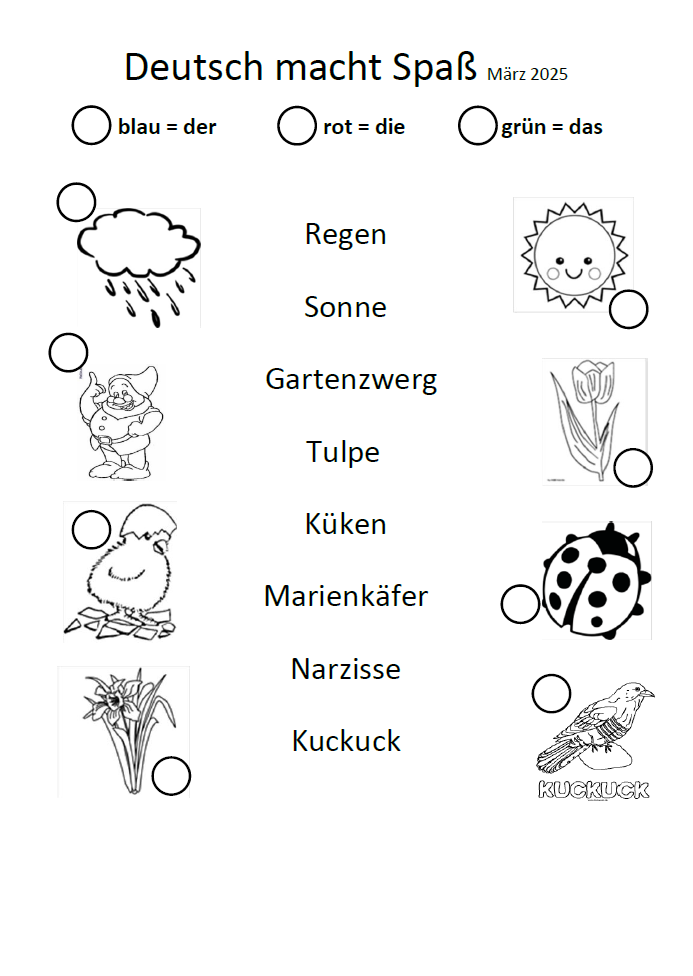 Deutsch macht Spaß März 2025

blau = der rot = die grün = das

Regen

Sonne

Gartenzwerg

Tulpe

Küken

Marienkäfer

Narzisse

Kuckuck

KUCKUCK